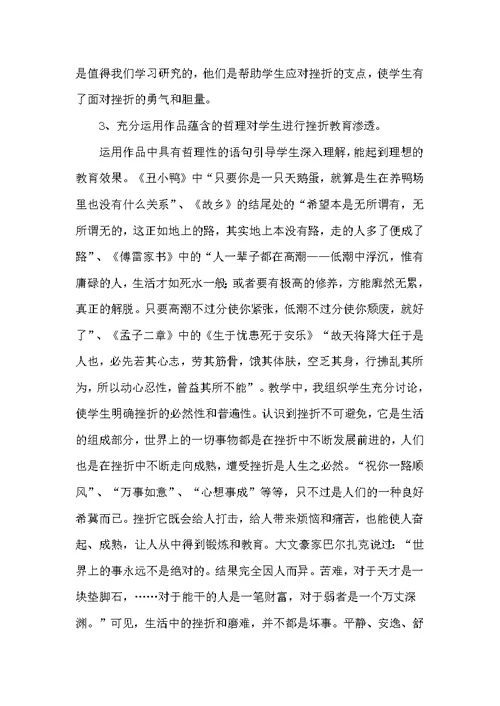 是值得我们学习研究的，他们是帮助学生应对挫折的支点，使学生有了面对挫折的勇气和胆量。

3、充分运用作品蕴含的哲理对学生进行挫折教育渗透。

运用作品中具有哲理性的语句引导学生深入理解，能起到理想的教育效果。《丑小鸭》中“只要你是一只天鹅蛋，就算是生在养鸭场里也没有什么关系”、《故乡》的结尾处的“希望本是无所谓有，无所谓无的，这正如地上的路，其实地上本没有路，走的人多了便成了路”、《傅雷家书》中的“人一辈子都在高潮——低潮中浮沉，惟有庸碌的人，生活才如死水一般；或者要有极高的修养，方能廓然无累，真正的解脱。只要高潮不过分使你紧张，低潮不过分使你颓废，就好了”、《孟子二章》中的《生于忧患死于安乐》“故天将降大任于是人也，必先苦其心志，劳其筋骨，饿其体肤，空乏其身，行拂乱其所为，所以动心忍性，曾益其所不能”。教学中，我组织学生充分讨论，使学生明确挫折的必然性和普遍性。认识到挫折不可避免，它是生活的组成部分，世界上的一切事物都是在挫折中不断发展前进的，人们也是在挫折中不断走向成熟，遭受挫折是人生之必然。“祝你一路顺风”、“万事如意”、“心想事成”等等，只不过是人们的一种良好希冀而已。挫折它既会给人打击，给人带来烦恼和痛苦，也能使人奋起、成熟，让人从中得到锻炼和教育。大文豪家巴尔扎克说过：“世界上的事永远不是绝对的。结果完全因人而异。苦难，对于天才是一块垫脚石，……对于能干的人是一笔财富，对于弱者是一个万丈深渊。”可见，生活中的挫折和磨难，并不都是坏事。平静、安逸、舒